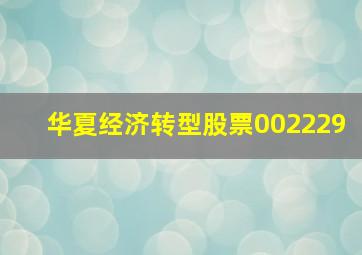 华夏经济转型股票002229